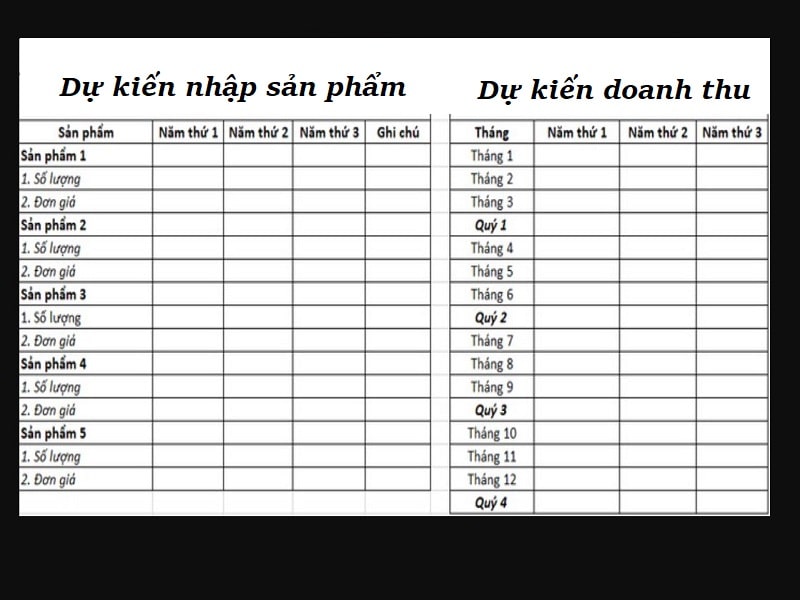 Dự kiến nhập sản phẩm

| Sản phẩm | Năm thứ 1 | Năm thứ 2 | Năm thứ 3 | Ghi chú |
|---|---|---|---|---|
| Sản phẩm 1 | | | | |
| 1. Số lượng | | | | |
| 2. Đơn giá | | | | |
| Sản phẩm 2 | | | | |
| 1. Số lượng | | | | |
| 2. Đơn giá | | | | |
| Sản phẩm 3 | | | | |
| 1. Số lượng | | | | |
| 2. Đơn giá | | | | |
| Sản phẩm 4 | | | | |
| 1. Số lượng | | | | |
| 2. Đơn giá | | | | |
| Sản phẩm 5 | | | | |
| 1. Số lượng | | | | |
| 2. Đơn giá | | | | |

Dự kiến doanh thu

| Tháng | Năm thứ 1 | Năm thứ 2 | Năm thứ 3 |
|---|---|---|---|
| Tháng 1 | | | |
| Tháng 2 | | | |
| Tháng 3 | | | |
| Quý 1 | | | |
| Tháng 4 | | | |
| Tháng 5 | | | |
| Tháng 6 | | | |
| Quý 2 | | | |
| Tháng 7 | | | |
| Tháng 8 | | | |
| Tháng 9 | | | |
| Quý 3 | | | |
| Tháng 10 | | | |
| Tháng 11 | | | |
| Tháng 12 | | | |
| Quý 4 | | | |